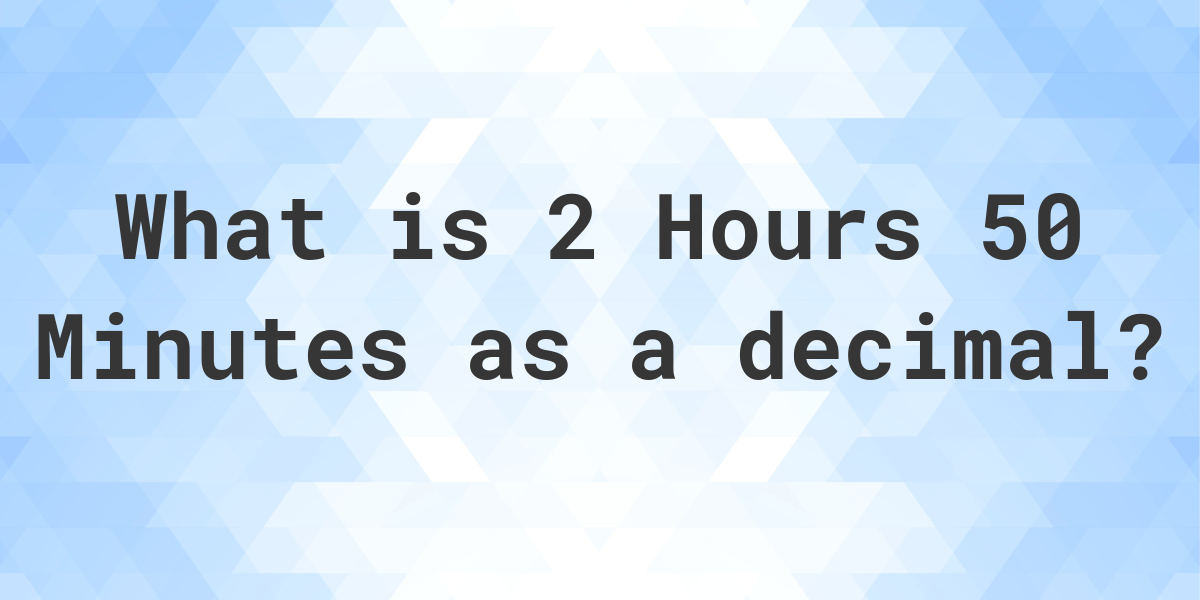 What is 2 Hours 50 Minutes as a decimal?